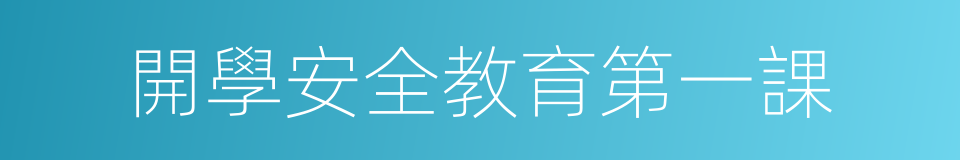 開學安全教育第一課